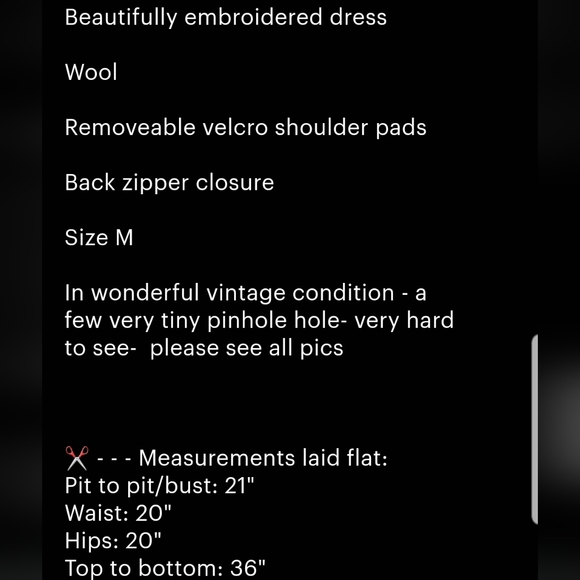 Beautifully embroidered dress

Wool

Removeable velcro shoulder pads

Back zipper closure

Size M

In wonderful vintage condition - a few very tiny pinhole hole- very hard to see- please see all pics

✂️ - - - Measurements laid flat:
Pit to pit/bust: 21"
Waist: 20"
Hips: 20"
Top to bottom: 36"